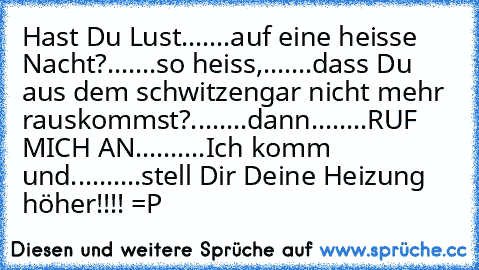 Hast Du Lust.......auf eine heisse Nacht?.......so heiss,.......dass Du aus dem schwitzengar nicht mehr rauskommst?........dann........RUF MICH AN..........Ich komm und..........stell Dir Deine Heizung höher!!!! =P

Diesen und weitere Sprüche auf www.sprüche.cc